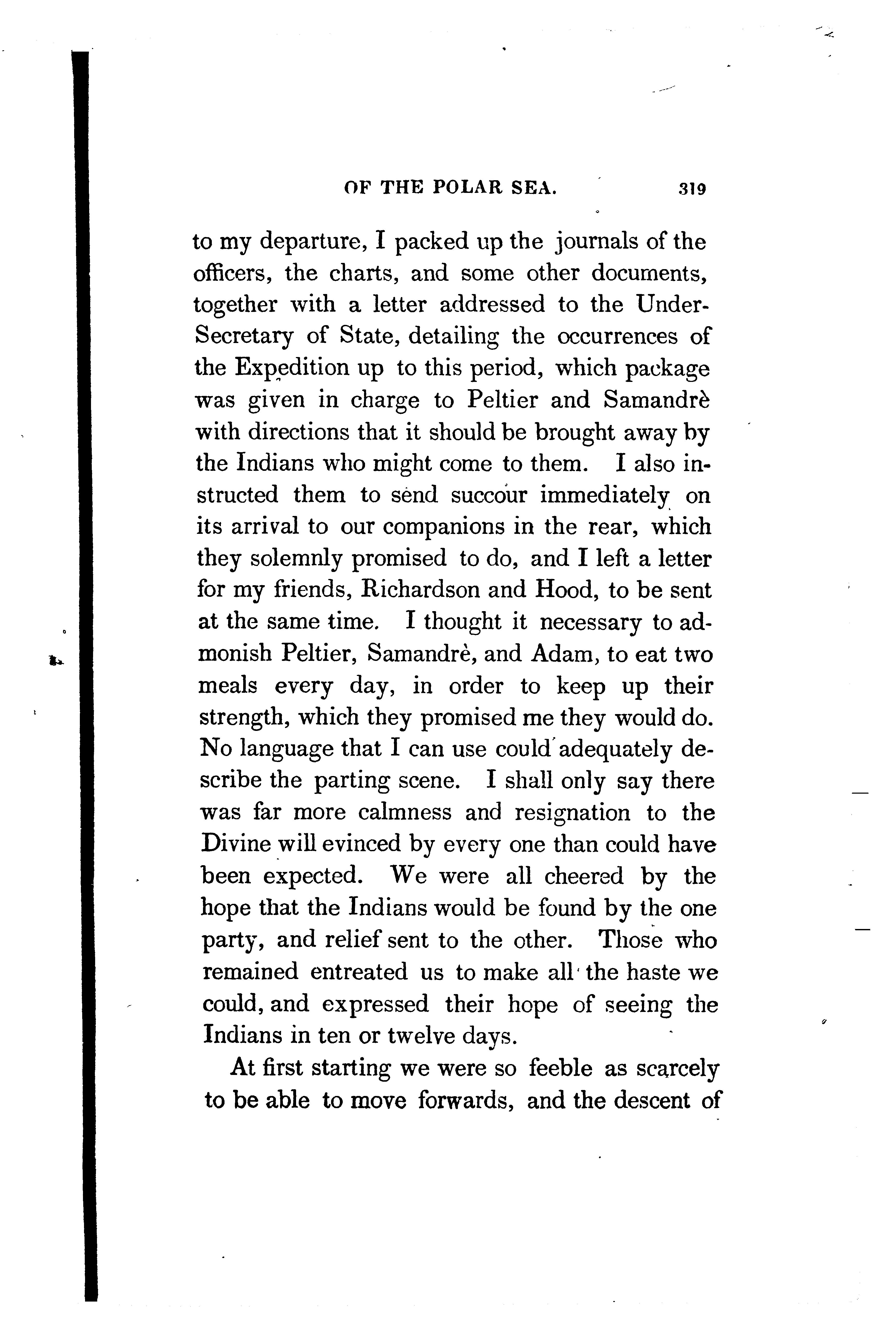 OF THE POLAR SEA. 319

to my departure, I packed up the journals of the officers, the charts, and some other documents, together with a letter addressed to the Under-Secretary of State, detailing the occurrences of the Expedition up to this period, which package was given in charge to Peltier and Samandrè with directions that it should be brought away by the Indians who might come to them. I also instructed them to send succour immediately on its arrival to our companions in the rear, which they solemnly promised to do, and I left a letter for my friends, Richardson and Hood, to be sent at the same time. I thought it necessary to admonish Peltier, Samandrè, and Adam, to eat two meals every day, in order to keep up their strength, which they promised me they would do. No language that I can use could adequately describe the parting scene. I shall only say there was far more calmness and resignation to the Divine will evinced by every one than could have been expected. We were all cheered by the hope that the Indians would be found by the one party, and relief sent to the other. Those who remained entreated us to make all the haste we could, and expressed their hope of seeing the Indians in ten or twelve days.

At first starting we were so feeble as scarcely to be able to move forwards, and the descent of